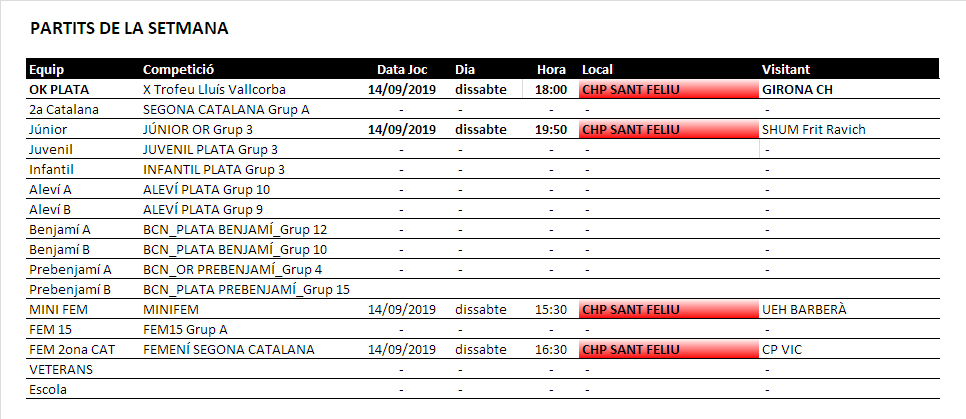 PARTITS DE LA SETMANA

| Equip | Competició | Data Joc | Dia | Hora | Local | Visitant |
|---|---|---|---|---|---|---|
| OK PLATA | X Trofeu Lluís Vallcorba | 14/09/2019 | dissabte | 18:00 | CHP SANT FELIU | GIRONA CH |
| 2a Catalana | SEGONA CATALANA Grup A | - | - | - | - | - |
| Júnior | JÚNIOR OR Grup 3 | 14/09/2019 | dissabte | 19:50 | CHP SANT FELIU | SHUM Frit Ravich |
| Juvenil | JUVENIL PLATA Grup 3 | - | - | - | - | - |
| Infantil | INFANTIL PLATA Grup 3 | - | - | - | - | - |
| Aleví A | ALEVÍ PLATA Grup 10 | - | - | - | - | - |
| Aleví B | ALEVÍ PLATA Grup 9 | - | - | - | - | - |
| Benjamí A | BCN_PLATA BENJAMÍ_Grup 12 | - | - | - | - | - |
| Benjamí B | BCN_PLATA BENJAMÍ_Grup 10 | - | - | - | - | - |
| Prebenjamí A | BCN_OR PREBENJAMÍ_Grup 4 | - | - | - | - | - |
| Prebenjamí B | BCN_PLATA PREBENJAMÍ_Grup 15 | | | | | |
| MINI FEM | MINIFEM | 14/09/2019 | dissabte | 15:30 | CHP SANT FELIU | UEH BARBERÀ |
| FEM 15 | FEM15 Grup A | - | - | - | - | - |
| FEM 2ona CAT | FEMENÍ SEGONA CATALANA | 14/09/2019 | dissabte | 16:30 | CHP SANT FELIU | CP VIC |
| VETERANS | | - | - | - | - | - |
| Escola | | - | - | - | - | - |